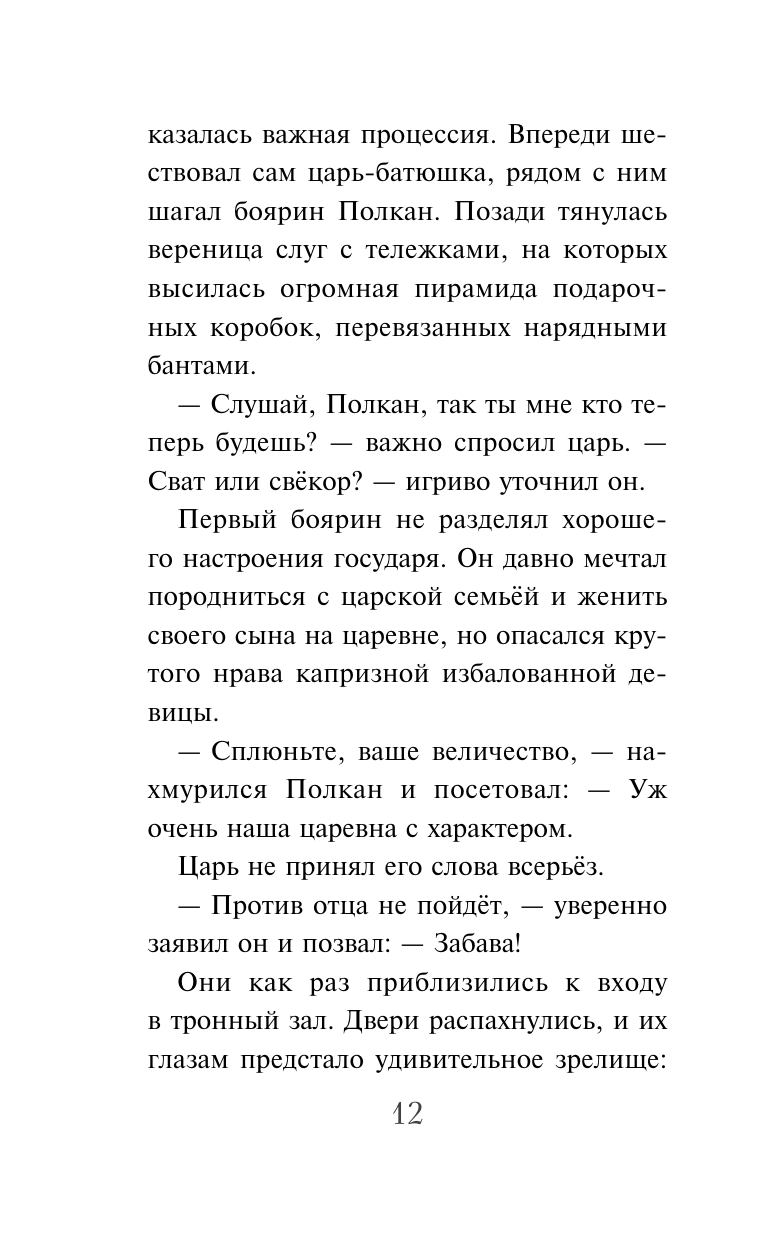 казалась важная процессия. Впереди шествовал сам царь-батюшка, рядом с ним шагал боярин Полкан. Позади тянулась вереница слуг с тележками, на которых высилась огромная пирамида подарочных коробок, перевязанных нарядными бантами.

— Слушай, Полкан, так ты мне кто теперь будешь? — важно спросил царь. — Сват или свёкор? — игриво уточнил он.

Первый боярин не разделял хорошего настроения государя. Он давно мечтал породниться с царской семьёй и женить своего сына на царевне, но опасался крутого нрава капризной избалованной девицы.

— Сплюньте, ваше величество, — нахмурился Полкан и посетовал: — Уж очень наша царевна с характером.

Царь не принял его слова всерьёз.

— Против отца не пойдёт, — уверенно заявил он и позвал: — Забава!

Они как раз приблизились к входу в тронный зал. Двери распахнулись, и их глазам предстало удивительное зрелище:

12